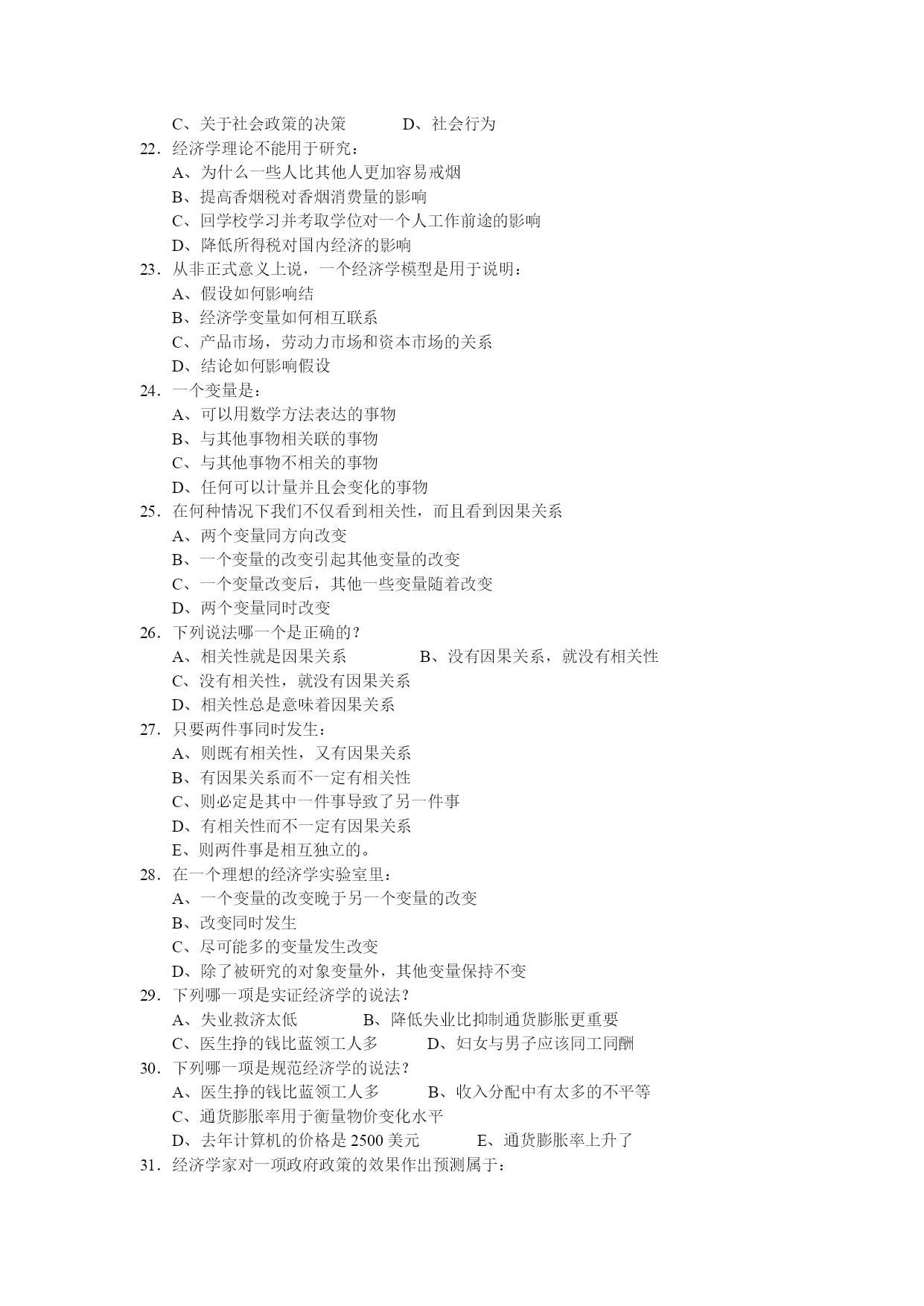 C、关于社会政策的决策　　　D、社会行为
22．经济学理论不能用于研究：
A、为什么一些人比其他人更加容易戒烟
B、提高香烟税对香烟消费量的影响
C、回学校学习并考取学位对一个人工作前途的影响
D、降低所得税对国内经济的影响
23．从非正式意义上说，一个经济学模型是用于说明：
A、假设如何影响结
B、经济学变量如何相互联系
C、产品市场，劳动力市场和资本市场的关系
D、结论如何影响假设
24．一个变量是：
A、可以用数学方法表达的事物
B、与其他事物相关联的事物
C、与其他事物不相关的事物
D、任何可以计量并且会变化的事物
25．在何种情况下我们不仅看到相关性，而且看到因果关系
A、两个变量同方向改变
B、一个变量的改变引起其他变量的改变
C、一个变量改变后，其他一些变量随着改变
D、两个变量同时改变
26．下列说法哪一个是正确的？
A、相关性就是因果关系　　　B、没有因果关系，就没有相关性
C、没有相关性，就没有因果关系
D、相关性总是意味着因果关系
27．只要两件事同时发生：
A、则既有相关性，又有因果关系
B、有因果关系而不一定有相关性
C、则必定是其中一件事导致了另一件事
D、有相关性而不一定有因果关系
E、则两件事是相互独立的。
28．在一个理想的经济学实验室里：
A、一个变量的改变晚于另一个变量的改变
B、改变同时发生
C、尽可能多的变量发生改变
D、除了被研究的对象变量外，其他变量保持不变
29．下列哪一项是实证经济学的说法？
A、失业救济太低　　　B、降低失业比抑制通货膨胀更重要
C、医生挣的钱比蓝领工人多　　　D、妇女与男子应该同工同酬
30．下列哪一项是规范经济学的说法？
A、医生挣的钱比蓝领工人多　　　B、收入分配中有太多的不平等
C、通货膨胀率用于衡量物价变化水平
D、去年计算机的价格是 2500 美元　　　E、通货膨胀率上升了
31．经济学家对一项政府政策的效果作出预测属于：